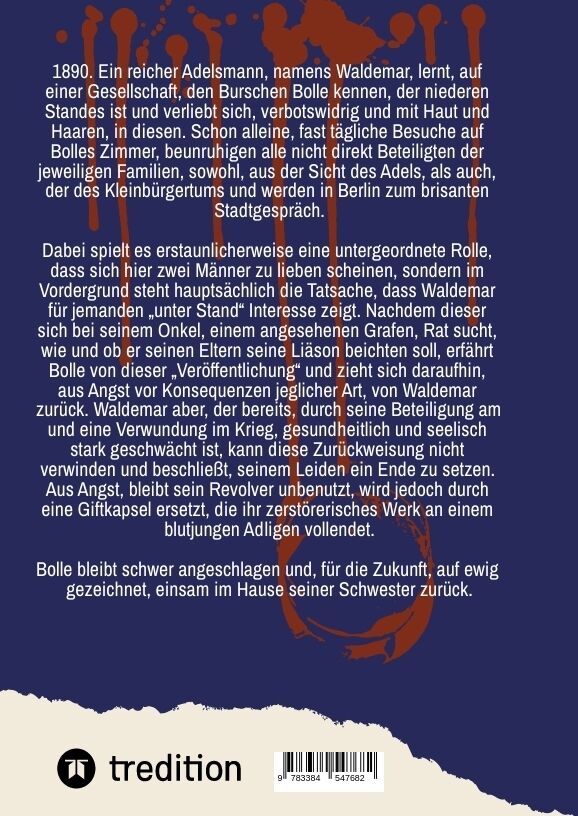 1890. Ein reicher Adelsmann, namens Waldemar, lernt, auf einer Gesellschaft, den Burschen Bolle kennen, der niederen Standes ist und verliebt sich, verbotswidrig und mit Haut und Haaren, in diesen. Schon alleine, fast tägliche Besuche auf Bolles Zimmer, beunruhigen alle nicht direkt Beteiligten der jeweiligen Familien, sowohl, aus der Sicht des Adels, als auch, der des Kleinbürgertums und werden in Berlin zum brisanten Stadtgespräch.

Dabei spielt es erstaunlicherweise eine untergeordnete Rolle, dass sich hier zwei Männer zu lieben scheinen, sondern im Vordergrund steht hauptsächlich die Tatsache, dass Waldemar für jemanden „unter Stand“ Interesse zeigt. Nachdem dieser sich bei seinem Onkel, einem angesehenen Grafen, Rat sucht, wie und ob er seinen Eltern seine Liäson beichten soll, erfährt Bolle von dieser „Veröffentlichung“ und zieht sich daraufhin, aus Angst vor Konsequenzen jeglicher Art, von Waldemar zurück. Waldemar aber, der bereits, durch seine Beteiligung am und eine Verwundung im Krieg, gesundheitlich und seelisch stark geschwächt ist, kann diese Zurückweisung nicht verwinden und beschließt, seinem Leiden ein Ende zu setzen. Aus Angst, bleibt sein Revolver unbenutzt, wird jedoch durch eine Giftkapsel ersetzt, die ihr zerstörerisches Werk an einem blutjungen Adligen vollendet.

Bolle bleibt schwer angeschlagen und, für die Zukunft, auf ewig gezeichnet, einsam im Hause seiner Schwester zurück.

tredition

9 783384 547682